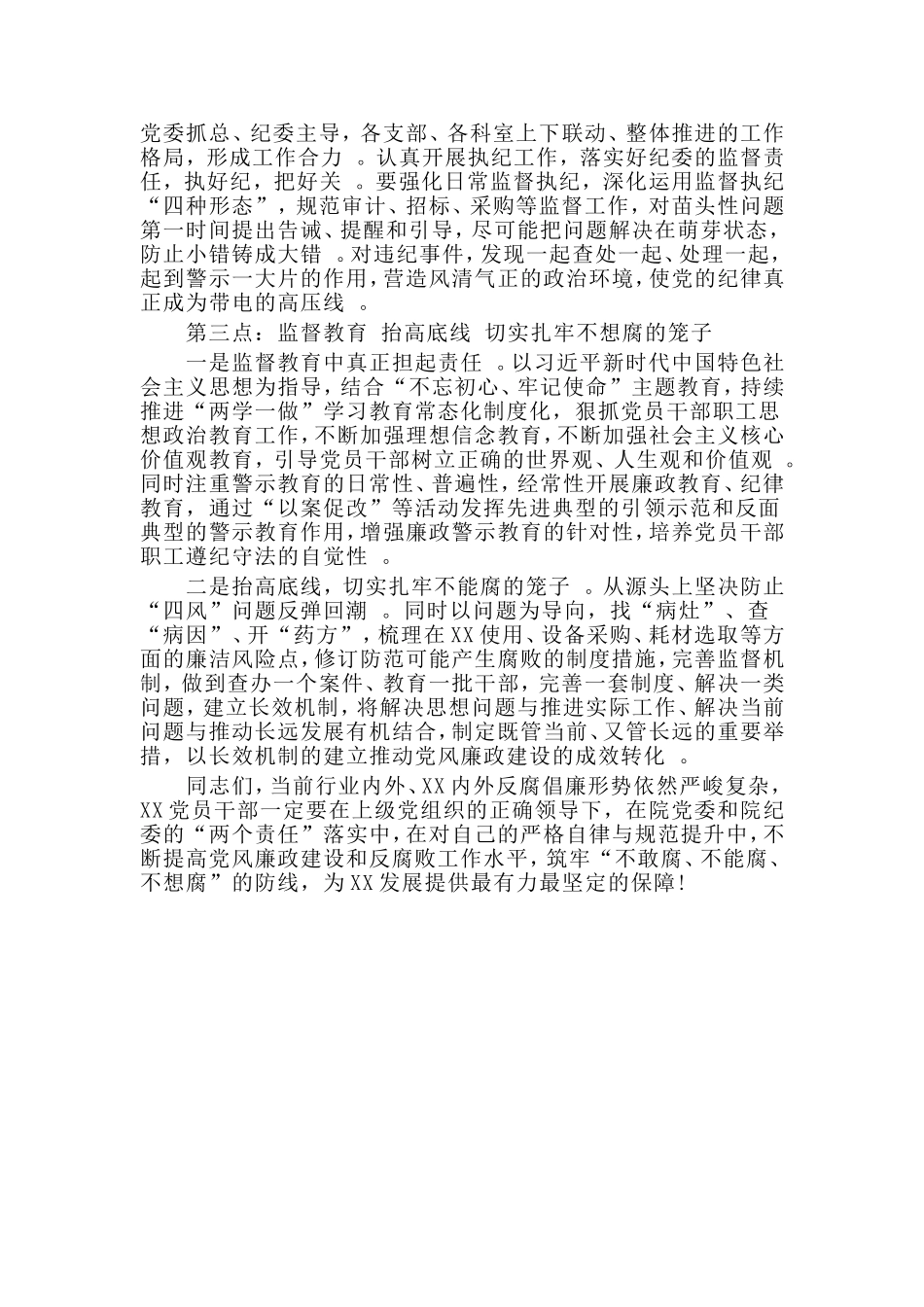 党委抓总、纪委主导，各支部、各科室上下联动、整体推进的工作格局，形成工作合力 。认真开展执纪工作，落实好纪委的监督责任，执好纪，把好关 。要强化日常监督执纪，深化运用监督执纪“四种形态”，规范审计、招标、采购等监督工作，对苗头性问题第一时间提出告诫、提醒和引导，尽可能把问题解决在萌芽状态，防止小错铸成大错 。对违纪事件，发现一起查处一起、处理一起，起到警示一大片的作用，营造风清气正的政治环境，使党的纪律真正成为带电的高压线 。

第三点：监督教育 抬高底线 切实扎牢不想腐的笼子

一是监督教育中真正担起责任 。以习近平新时代中国特色社会主义思想为指导，结合“不忘初心、牢记使命”主题教育，持续推进“两学一做”学习教育常态化制度化，狠抓党员干部职工思想政治教育工作，不断加强理想信念教育，不断加强社会主义核心价值观教育，引导党员干部树立正确的世界观、人生观和价值观 。同时注重警示教育的日常性、普遍性，经常性开展廉政教育、纪律教育，通过“以案促改”等活动发挥先进典型的引领示范和反面典型的警示教育作用，增强廉政警示教育的针对性，培养党员干部职工遵纪守法的自觉性 。

二是抬高底线，切实扎牢不能腐的笼子 。从源头上坚决防止“四风”问题反弹回潮 。同时以问题为导向，找“病灶”、查“病因”、开“药方”，梳理在XX使用、设备采购、耗材选取等方面的廉洁风险点，修订防范可能产生腐败的制度措施，完善监督机制，做到查办一个案件、教育一批干部，完善一套制度、解决一类问题，建立长效机制，将解决思想问题与推进实际工作、解决当前问题与推动长远发展有机结合，制定既管当前、又管长远的重要举措，以长效机制的建立推动党风廉政建设的成效转化 。

同志们，当前行业内外、XX内外反腐倡廉形势依然严峻复杂，XX党员干部一定要在上级党组织的正确领导下，在院党委和院纪委的“两个责任”落实中，在对自己的严格自律与规范提升中，不断提高党风廉政建设和反腐败工作水平，筑牢“不敢腐、不能腐、不想腐”的防线，为XX发展提供最有力最坚定的保障!